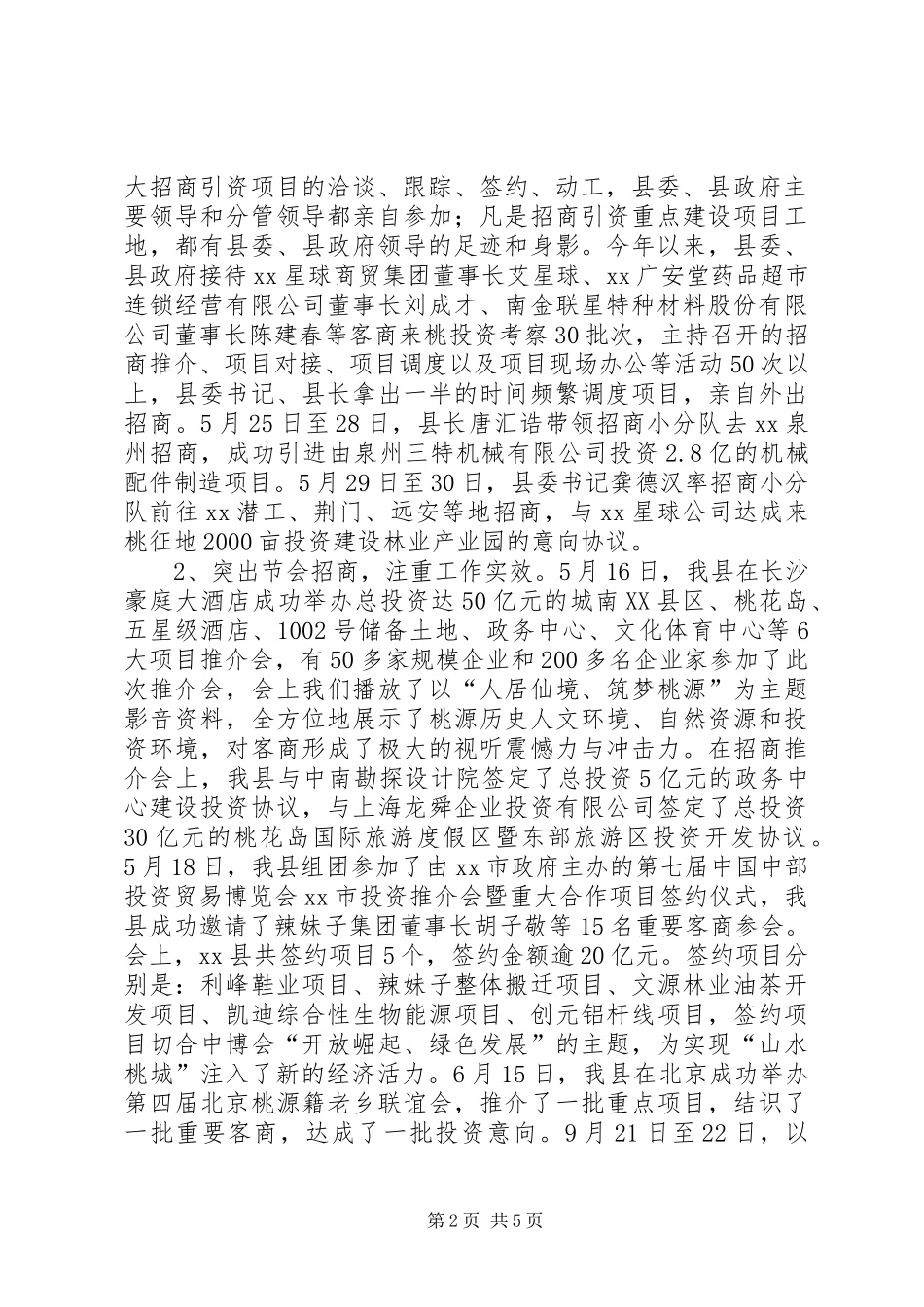 大招商引资项目的洽谈、跟踪、签约、动工，县委、县政府主要领导和分管领导都亲自参加；凡是招商引资重点建设项目工地，都有县委、县政府领导的足迹和身影。今年以来，县委、县政府接待xx星球商贸集团董事长艾星球、xx广安堂药品超市连锁经营有限公司董事长刘成才、南金联星特种材料股份有限公司董事长陈建春等客商来桃投资考察30批次，主持召开的招商推介、项目对接、项目调度以及项目现场办公等活动50次以上，县委书记、县长拿出一半的时间频繁调度项目，亲自外出招商。5月25日至28日，县长唐汇诰带领招商小分队去xx泉州招商，成功引进由泉州三特机械有限公司投资2.8亿的机械配件制造项目。5月29日至30日，县委书记龚德汉率招商小分队前往xx潜工、荆门、远安等地招商，与xx星球公司达成来桃征地2000亩投资建设林业产业园的意向协议。

2、突出节会招商，注重工作实效。5月16日，我县在长沙豪庭大酒店成功举办总投资达50亿元的城南XX县区、桃花岛、五星级酒店、1002号储备土地、政务中心、文化体育中心等6大项目推介会，有50多家规模企业和200多名企业家参加了此次推介会，会上我们播放了以“人居仙境、筑梦桃源”为主题影音资料，全方位地展示了桃源历史人文环境、自然资源和投资环境，对客商形成了极大的视听震憾力与冲击力。在招商推介会上，我县与中南勘探设计院签定了总投资5亿元的政务中心建设投资协议，与上海龙舜企业投资有限公司签定了总投资30亿元的桃花岛国际旅游度假区暨东部旅游区投资开发协议。5月18日，我县组团参加了由xx市政府主办的第七届中国中部投资贸易博览会xx市投资推介会暨重大合作项目签约仪式，我县成功邀请了辣妹子集团董事长胡子敬等15名重要客商参会。会上，xx县共签约项目5个，签约金额逾20亿元。签约项目分别是：利峰鞋业项目、辣妹子整体搬迁项目、文源林业油茶开发项目、凯迪综合性生物能源项目、创元铝杆线项目，签约项目切合中博会“开放崛起、绿色发展”的主题，为实现“山水桃城”注入了新的经济活力。6月15日，我县在北京成功举办第四届北京桃源籍老乡联谊会，推介了一批重点项目，结识了一批重要客商，达成了一批投资意向。9月21日至22日，以

第2页 共5页